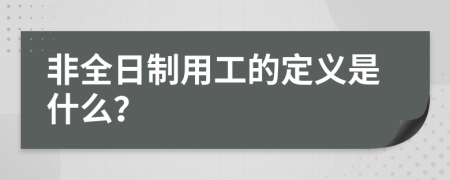 非全日制用工的定义是什么?